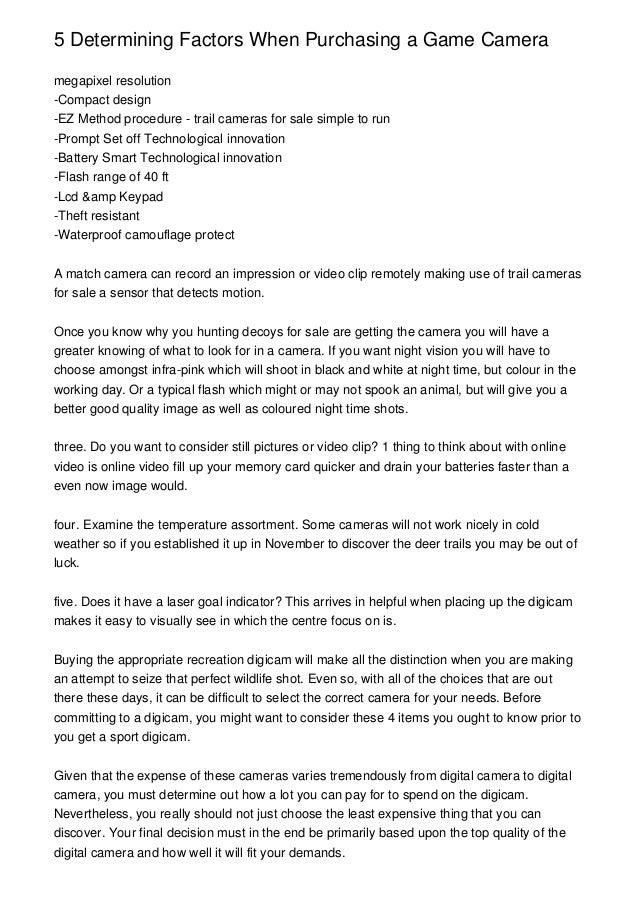 5 Determining Factors When Purchasing a Game Camera

megapixel resolution
-Compact design
-EZ Method procedure - trail cameras for sale simple to run
-Prompt Set off Technological innovation
-Battery Smart Technological innovation
-Flash range of 40 ft
-Lcd &amp Keypad
-Theft resistant
-Waterproof camouflage protect

A match camera can record an impression or video clip remotely making use of trail cameras for sale a sensor that detects motion.

Once you know why you hunting decoys for sale are getting the camera you will have a greater knowing of what to look for in a camera. If you want night vision you will have to choose amongst infra-pink which will shoot in black and white at night time, but colour in the working day. Or a typical flash which might or may not spook an animal, but will give you a better good quality image as well as coloured night time shots.

three. Do you want to consider still pictures or video clip? 1 thing to think about with online video is online video fill up your memory card quicker and drain your batteries faster than a even now image would.

four. Examine the temperature assortment. Some cameras will not work nicely in cold weather so if you established it up in November to discover the deer trails you may be out of luck.

five. Does it have a laser goal indicator? This arrives in helpful when placing up the digicam makes it easy to visually see in which the centre focus on is.

Buying the appropriate recreation digicam will make all the distinction when you are making an attempt to seize that perfect wildlife shot. Even so, with all of the choices that are out there these days, it can be difficult to select the correct camera for your needs. Before committing to a digicam, you might want to consider these 4 items you ought to know prior to you get a sport digicam.

Given that the expense of these cameras varies tremendously from digital camera to digital camera, you must determine out how a lot you can pay for to spend on the digicam. Nevertheless, you really should not just choose the least expensive thing that you can discover. Your final decision must in the end be primarily based upon the top quality of the digital camera and how well it will fit your demands.